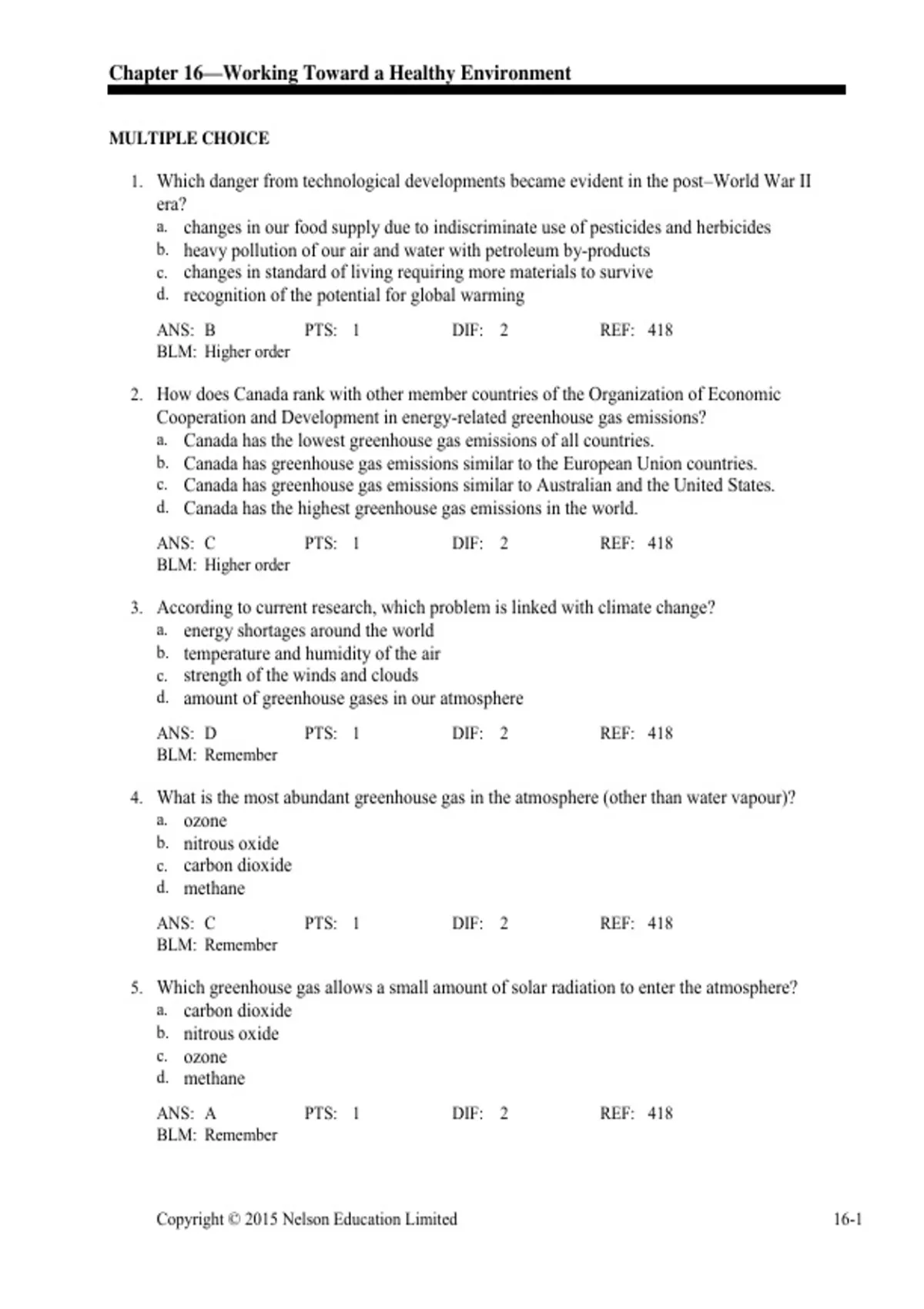 Chapter 16—Working Toward a Healthy Environment

MULTIPLE CHOICE

1. Which danger from technological developments became evident in the post–World War II era?
a. changes in our food supply due to indiscriminate use of pesticides and herbicides
b. heavy pollution of our air and water with petroleum by-products
c. changes in standard of living requiring more materials to survive
d. recognition of the potential for global warming

ANS: B PTS: 1 DIF: 2 REF: 418
BLM: Higher order

2. How does Canada rank with other member countries of the Organization of Economic Cooperation and Development in energy-related greenhouse gas emissions?
a. Canada has the lowest greenhouse gas emissions of all countries.
b. Canada has greenhouse gas emissions similar to the European Union countries.
c. Canada has greenhouse gas emissions similar to Australian and the United States.
d. Canada has the highest greenhouse gas emissions in the world.

ANS: C PTS: 1 DIF: 2 REF: 418
BLM: Higher order

3. According to current research, which problem is linked with climate change?
a. energy shortages around the world
b. temperature and humidity of the air
c. strength of the winds and clouds
d. amount of greenhouse gases in our atmosphere

ANS: D PTS: 1 DIF: 2 REF: 418
BLM: Remember

4. What is the most abundant greenhouse gas in the atmosphere (other than water vapour)?
a. ozone
b. nitrous oxide
c. carbon dioxide
d. methane

ANS: C PTS: 1 DIF: 2 REF: 418
BLM: Remember

5. Which greenhouse gas allows a small amount of solar radiation to enter the atmosphere?
a. carbon dioxide
b. nitrous oxide
c. ozone
d. methane

ANS: A PTS: 1 DIF: 2 REF: 418
BLM: Remember

Copyright © 2015 Nelson Education Limited 16-1